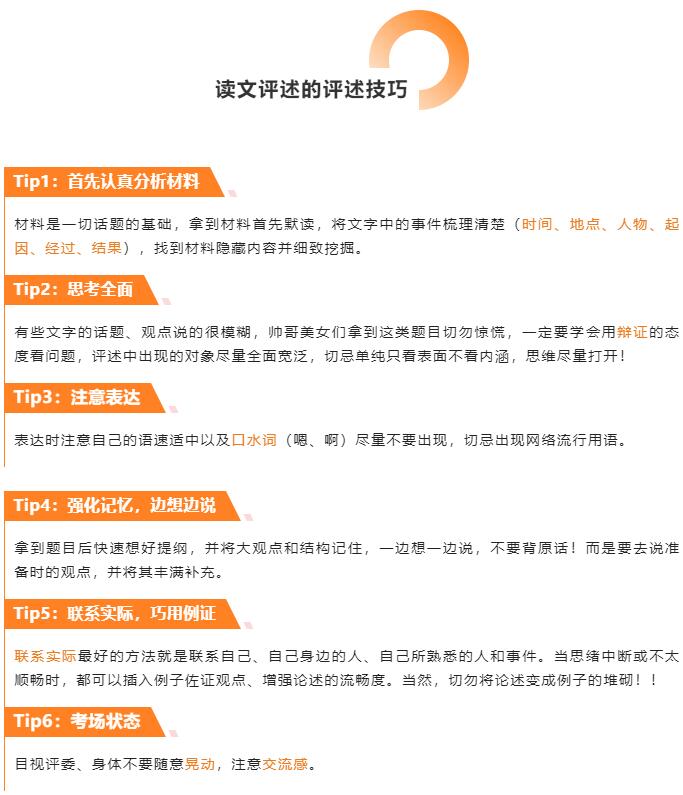 读文评述的评述技巧

Tip1：首先认真分析材料

材料是一切话题的基础，拿到材料首先默读，将文字中的事件梳理清楚（时间、地点、人物、起因、经过、结果），找到材料隐藏内容并细致挖掘。

Tip2：思考全面

有些文字的话题、观点说的很模糊，帅哥美女们拿到这类题目切勿惊慌，一定要学会用辩证的态度看问题，评述中出现的对象尽量全面宽泛，切忌单纯只看表面不看内涵，思维尽量打开！

Tip3：注意表达

表达时注意自己的语速适中以及口水词（嗯、啊）尽量不要出现，切忌出现网络流行用语。

Tip4：强化记忆，边想边说

拿到题目后快速想好提纲，并将大观点和结构记住，一边想一边说，不要背原话！而是要去说准备时的观点，并将其丰满补充。

Tip5：联系实际，巧用例证

联系实际最好的方法就是联系自己、自己身边的人、自己所熟悉的人和事件。当思绪中断或不太顺畅时，都可以插入例子佐证观点、增强论述的流畅度。当然，切勿将论述变成例子的堆砌！！

Tip6：考场状态

目视评委、身体不要随意晃动，注意交流感。